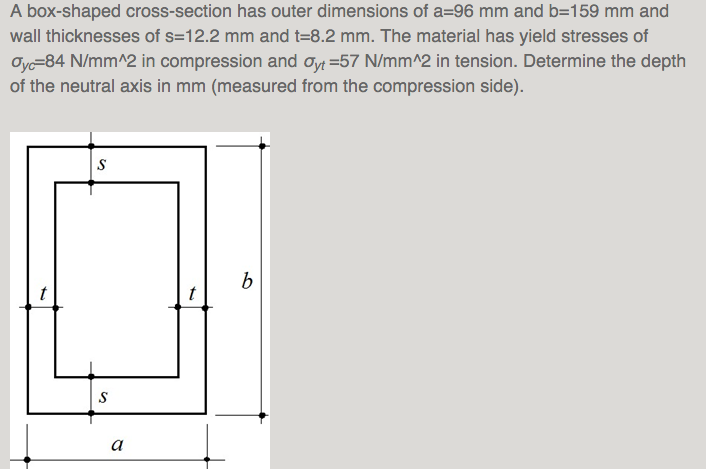 A box-shaped cross-section has outer dimensions of a=96 mm and b=159 mm and wall thicknesses of s=12.2 mm and t=8.2 mm. The material has yield stresses of $\sigma_{yc}$=84 N/mm^2 in compression and $\sigma_{yt}$ =57 N/mm^2 in tension. Determine the depth of the neutral axis in mm (measured from the compression side).

s
t
t
b
s
a